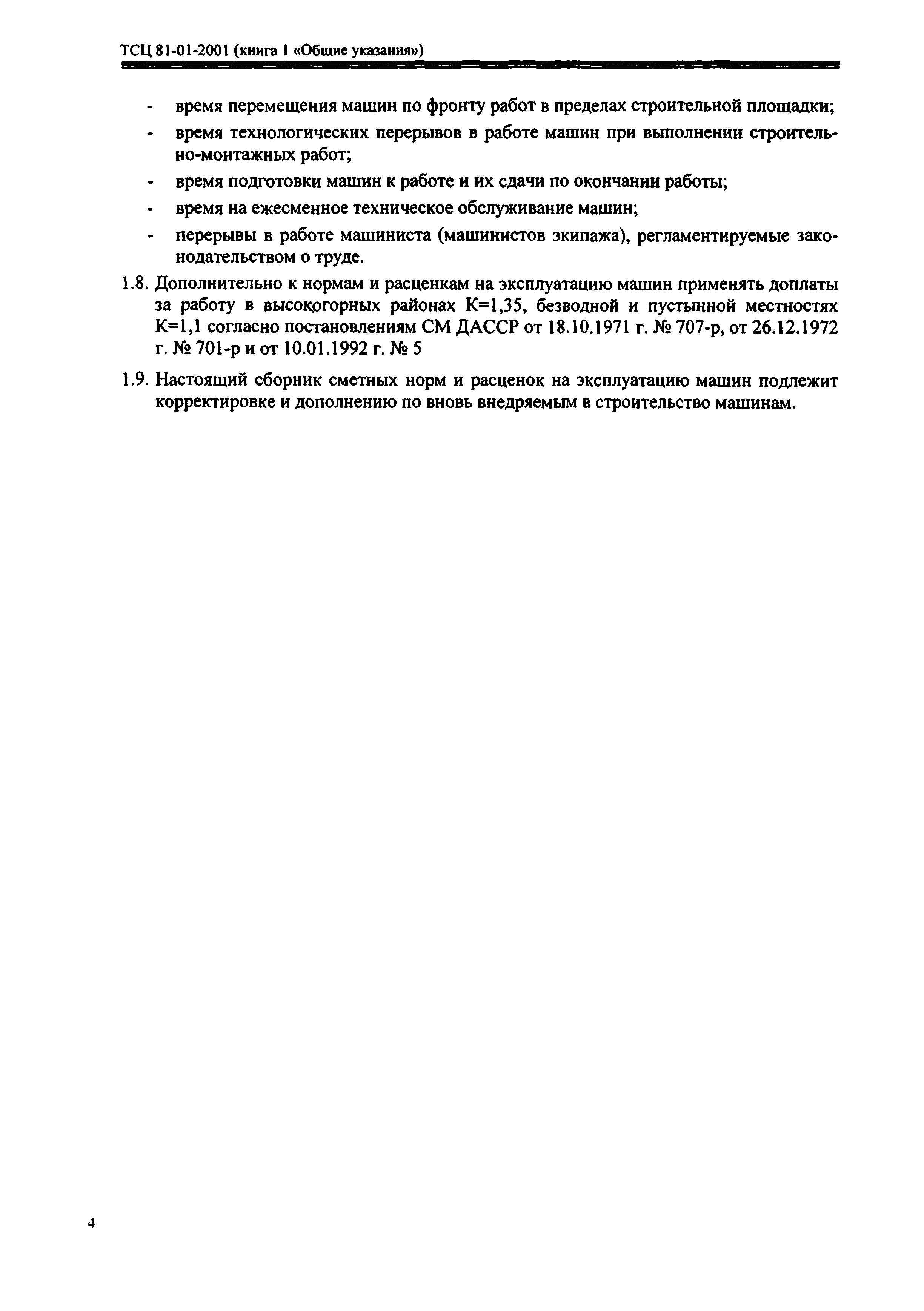 ТСЦ 81-01-2001 (книга 1 «Общие указания»)

- время перемещения машин по фронту работ в пределах строительной площадки;
- время технологических перерывов в работе машин при выполнении строительно-монтажных работ;
- время подготовки машин к работе и их сдачи по окончании работы;
- время на ежесменное техническое обслуживание машин;
- перерывы в работе машиниста (машинистов экипажа), регламентируемые законодательством о труде.

1.8. Дополнительно к нормам и расценкам на эксплуатацию машин применять доплаты за работу в высокогорных районах К=1,35, безводной и пустынной местностях К=1,1 согласно постановлениям СМ ДАССР от 18.10.1971 г. № 707-р, от 26.12.1972 г. № 701-р и от 10.01.1992 г. № 5

1.9. Настоящий сборник сметных норм и расценок на эксплуатацию машин подлежит корректировке и дополнению по вновь внедряемым в строительство машинам.

4